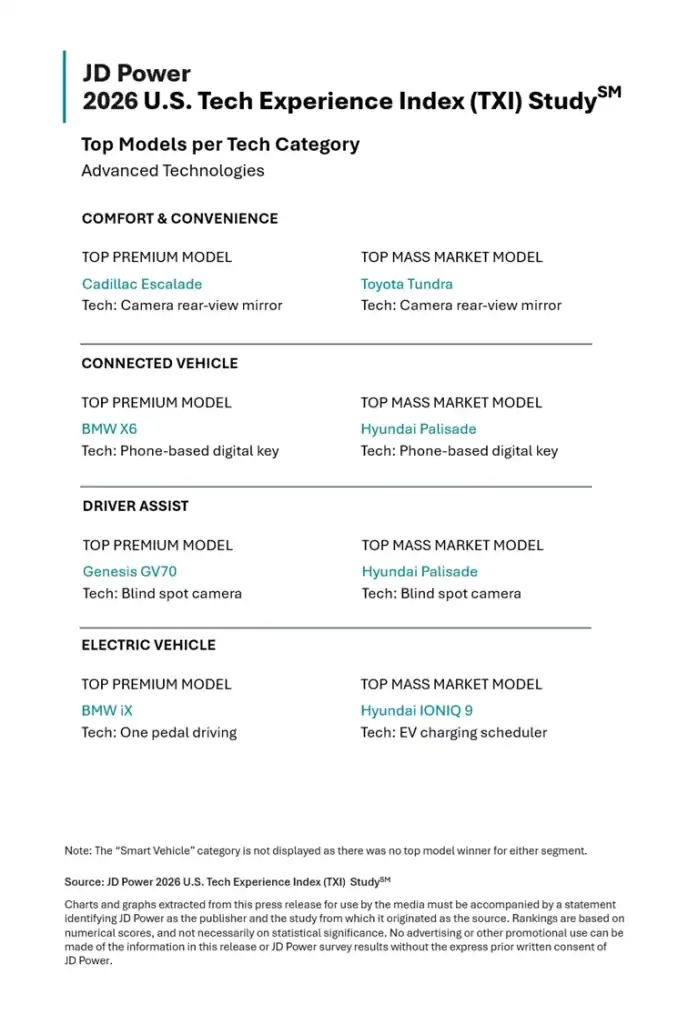 JD Power
2026 U.S. Tech Experience Index (TXI) Study$^{SM}$

Top Models per Tech Category
Advanced Technologies

COMFORT & CONVENIENCE

TOP PREMIUM MODEL
Cadillac Escalade
Tech: Camera rear-view mirror

TOP MASS MARKET MODEL
Toyota Tundra
Tech: Camera rear-view mirror

CONNECTED VEHICLE

TOP PREMIUM MODEL
BMW X6
Tech: Phone-based digital key

TOP MASS MARKET MODEL
Hyundai Palisade
Tech: Phone-based digital key

DRIVER ASSIST

TOP PREMIUM MODEL
Genesis GV70
Tech: Blind spot camera

TOP MASS MARKET MODEL
Hyundai Palisade
Tech: Blind spot camera

ELECTRIC VEHICLE

TOP PREMIUM MODEL
BMW iX
Tech: One pedal driving

TOP MASS MARKET MODEL
Hyundai IONIQ 9
Tech: EV charging scheduler

Note: The "Smart Vehicle" category is not displayed as there was no top model winner for either segment.

Source: JD Power 2026 U.S. Tech Experience Index (TXI) Study$^{SM}$

Charts and graphs extracted from this press release for use by the media must be accompanied by a statement identifying JD Power as the publisher and the study from which it originated as the source. Rankings are based on numerical scores, and not necessarily on statistical significance. No advertising or other promotional use can be made of the information in this release or JD Power survey results without the express prior written consent of JD Power.